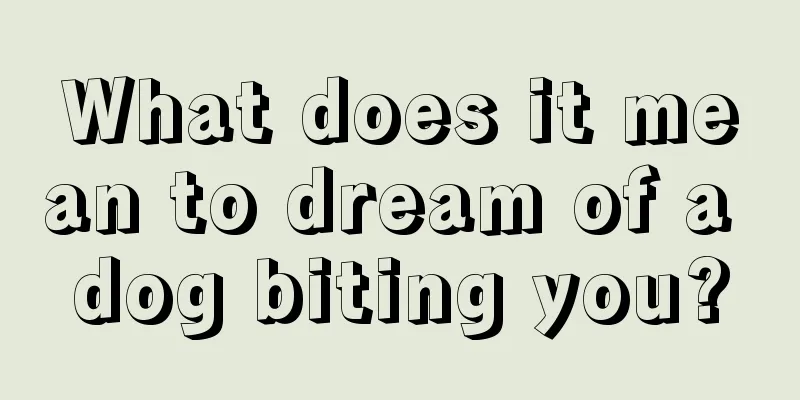 What does it mean to dream of a dog biting you?